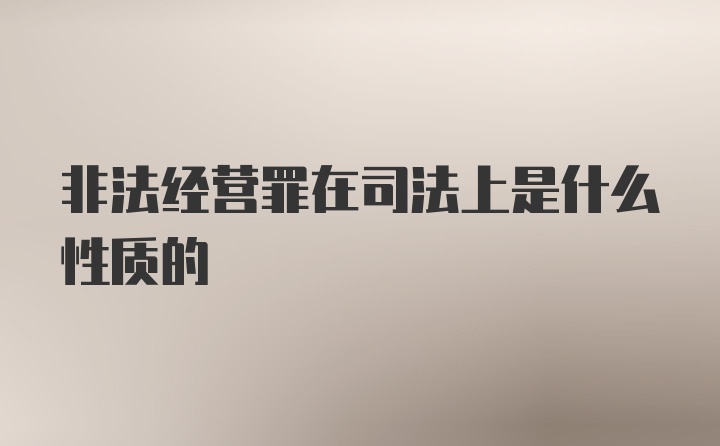 非法经营罪在司法上是什么性质的